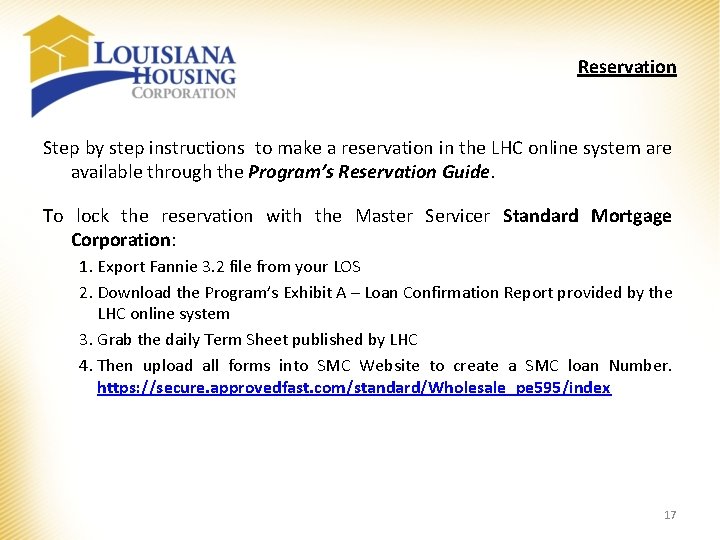 LOUISIANA HOUSING CORPORATION

Reservation

Step by step instructions to make a reservation in the LHC online system are available through the Program's Reservation Guide.

To lock the reservation with the Master Servicer Standard Mortgage Corporation:

1. Export Fannie 3.2 file from your LOS
2. Download the Program's Exhibit A – Loan Confirmation Report provided by the LHC online system
3. Grab the daily Term Sheet published by LHC
4. Then upload all forms into SMC Website to create a SMC loan Number. https://secure.approvedfast.com/standard/Wholesale_pe595/index

17